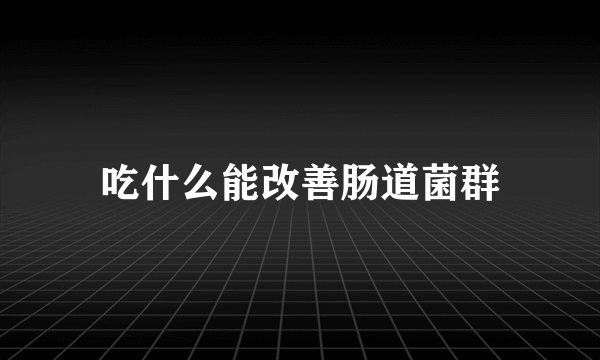 吃什么能改善肠道菌群